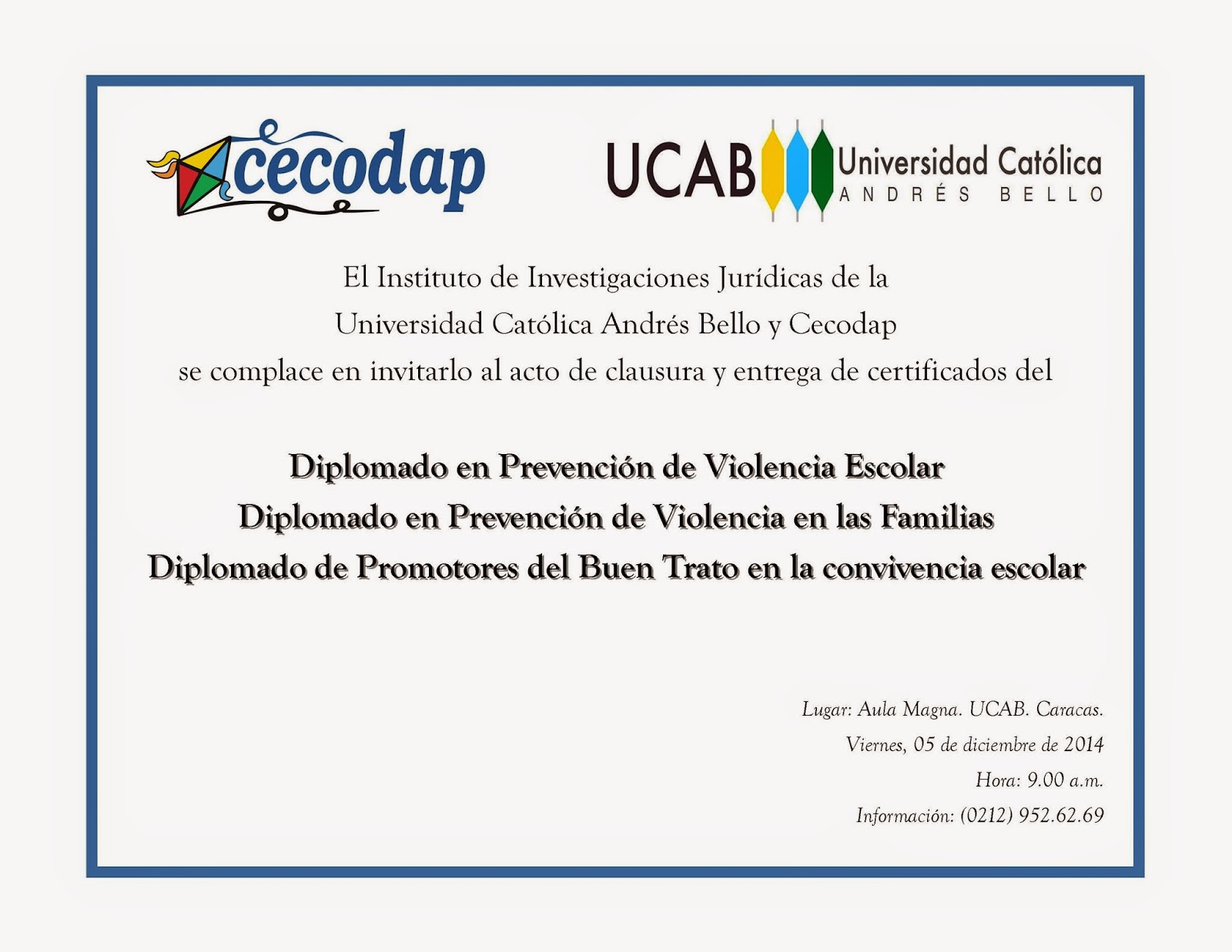 cecodap

UCAB Universidad Católica ANDRÉS BELLO

El Instituto de Investigaciones Jurídicas de la Universidad Católica Andrés Bello y Cecodap se complace en invitarlo al acto de clausura y entrega de certificados del

Diplomado en Prevención de Violencia Escolar
Diplomado en Prevención de Violencia en las Familias
Diplomado de Promotores del Buen Trato en la convivencia escolar

Lugar: Aula Magna. UCAB. Caracas.
Viernes, 05 de diciembre de 2014
Hora: 9.00 a.m.
Información: (0212) 952.62.69